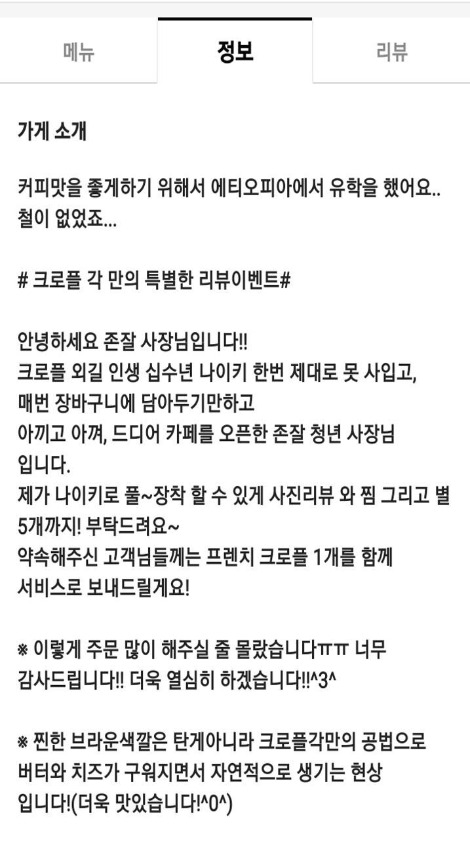 메뉴 정보 리뷰

가게 소개

커피맛을 좋게하기 위해서 에티오피아에서 유학을 했어요.. 철이 없었죠...

# 크로플 각 만의 특별한 리뷰이벤트#

안녕하세요 존잘 사장님입니다!!
크로플 외길 인생 십수년 나이키 한번 제대로 못 사입고, 매번 장바구니에 담아두기만하고
아끼고 아껴, 드디어 카페를 오픈한 존잘 청년 사장님 입니다.
제가 나이키로 풀~장착 할 수 있게 사진리뷰 와 찜 그리고 별 5개까지! 부탁드려요~
약속해주신 고객님들께는 프렌치 크로플 1개를 함께 서비스로 보내드릴게요!

※ 이렇게 주문 많이 해주실 줄 몰랐습니다ㅠㅠ 너무 감사드립니다!! 더욱 열심히 하겠습니다!!^3^

※ 찐한 브라운색깔은 탄게아니라 크로플각만의 공법으로 버터와 치즈가 구워지면서 자연적으로 생기는 현상 입니다!(더욱 맛있습니다!^0^)